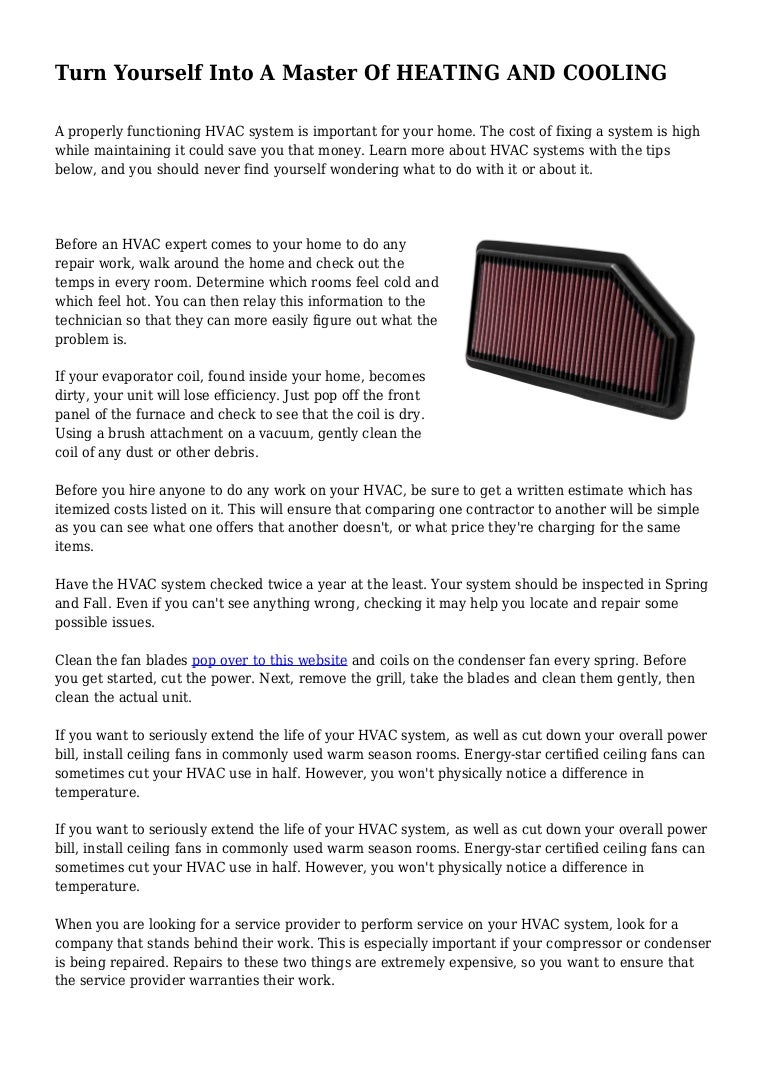 Turn Yourself Into A Master Of HEATING AND COOLING

A properly functioning HVAC system is important for your home. The cost of fixing a system is high while maintaining it could save you that money. Learn more about HVAC systems with the tips below, and you should never find yourself wondering what to do with it or about it.

Before an HVAC expert comes to your home to do any repair work, walk around the home and check out the temps in every room. Determine which rooms feel cold and which feel hot. You can then relay this information to the technician so that they can more easily figure out what the problem is.

If your evaporator coil, found inside your home, becomes dirty, your unit will lose efficiency. Just pop off the front panel of the furnace and check to see that the coil is dry. Using a brush attachment on a vacuum, gently clean the coil of any dust or other debris.

Before you hire anyone to do any work on your HVAC, be sure to get a written estimate which has itemized costs listed on it. This will ensure that comparing one contractor to another will be simple as you can see what one offers that another doesn't, or what price they're charging for the same items.

Have the HVAC system checked twice a year at the least. Your system should be inspected in Spring and Fall. Even if you can't see anything wrong, checking it may help you locate and repair some possible issues.

Clean the fan blades pop over to this website and coils on the condenser fan every spring. Before you get started, cut the power. Next, remove the grill, take the blades and clean them gently, then clean the actual unit.

If you want to seriously extend the life of your HVAC system, as well as cut down your overall power bill, install ceiling fans in commonly used warm season rooms. Energy-star certified ceiling fans can sometimes cut your HVAC use in half. However, you won't physically notice a difference in temperature.

If you want to seriously extend the life of your HVAC system, as well as cut down your overall power bill, install ceiling fans in commonly used warm season rooms. Energy-star certified ceiling fans can sometimes cut your HVAC use in half. However, you won't physically notice a difference in temperature.

When you are looking for a service provider to perform service on your HVAC system, look for a company that stands behind their work. This is especially important if your compressor or condenser is being repaired. Repairs to these two things are extremely expensive, so you want to ensure that the service provider warranties their work.